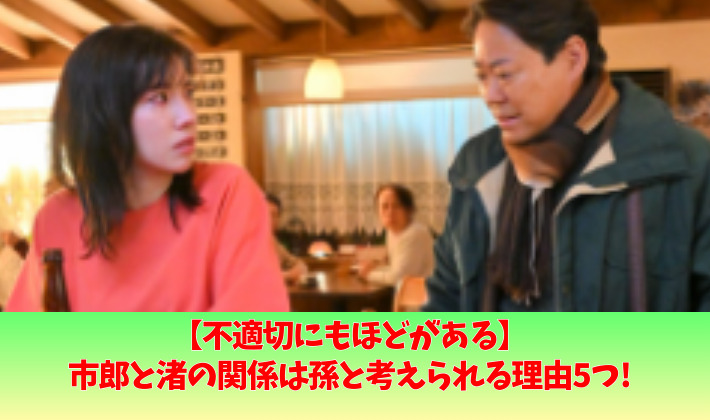 【不適切にもほどがある】
市郎と渚の関係は孫と考えられる理由5つ！